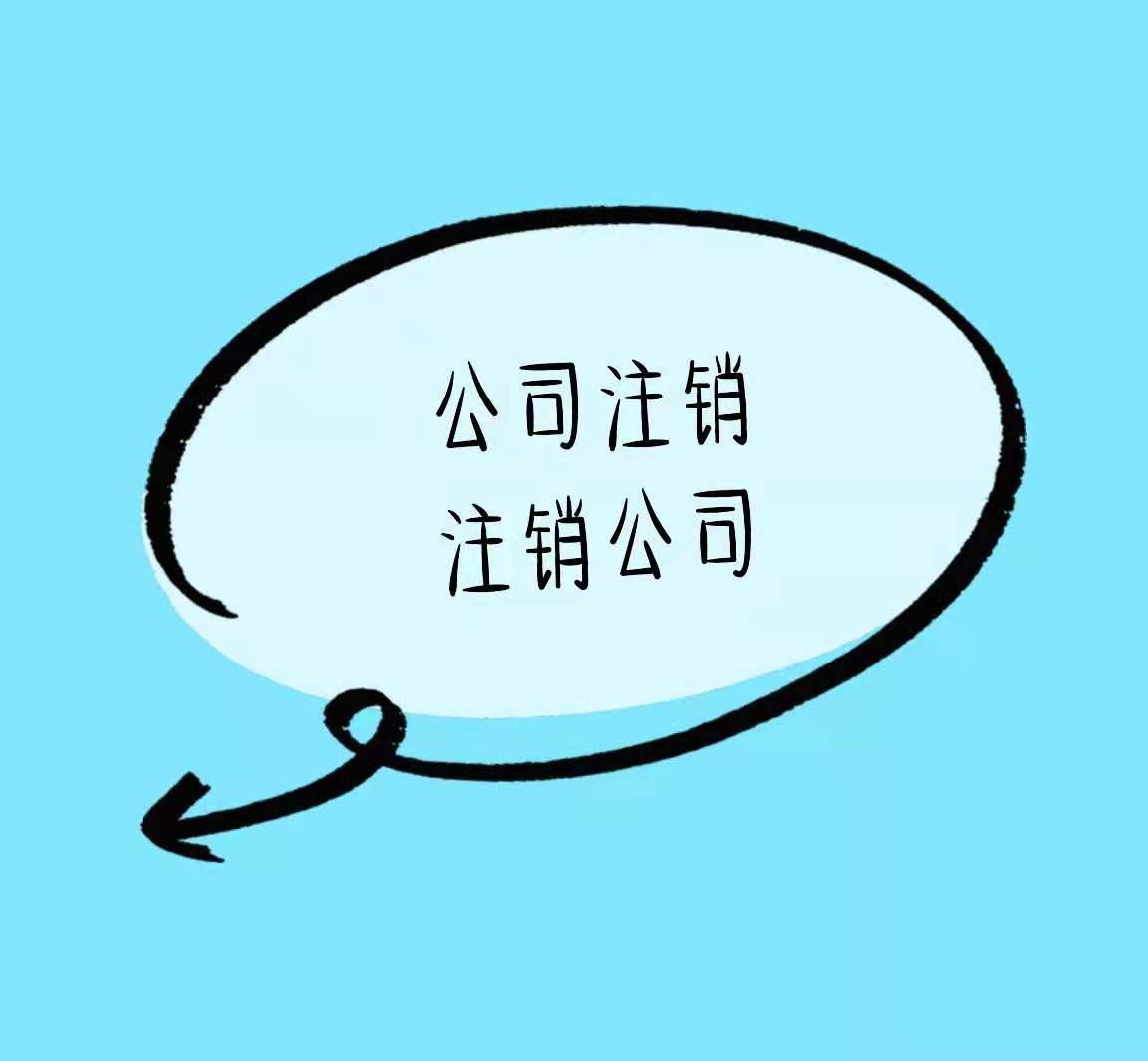 公司注销
注销公司